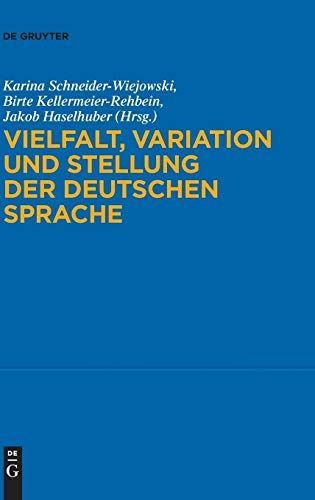 DE GRUYTER

Karina Schneider-Wiejowski, Birte Kellermeier-Rehbein, Jakob Haselhuber (Hrsg.)

VIELFALT, VARIATION UND STELLUNG DER DEUTSCHEN SPRACHE

DE
G